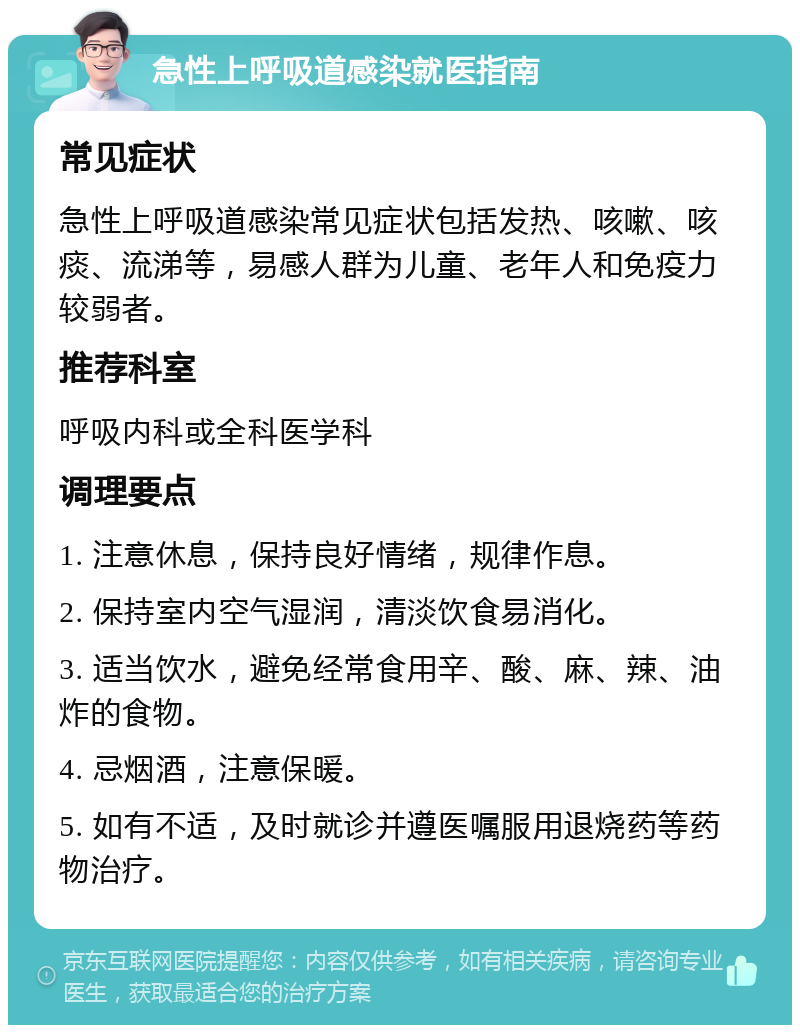 急性上呼吸道感染就医指南

常见症状

急性上呼吸道感染常见症状包括发热、咳嗽、咳痰、流涕等，易感人群为儿童、老年人和免疫力较弱者。

推荐科室

呼吸内科或全科医学科

调理要点

1. 注意休息，保持良好情绪，规律作息。

2. 保持室内空气湿润，清淡饮食易消化。

3. 适当饮水，避免经常食用辛、酸、麻、辣、油炸的食物。

4. 忌烟酒，注意保暖。

5. 如有不适，及时就诊并遵医嘱服用退烧药等药物治疗。

京东互联网医院提醒您：内容仅供参考，如有相关疾病，请咨询专业医生，获取最适合您的治疗方案